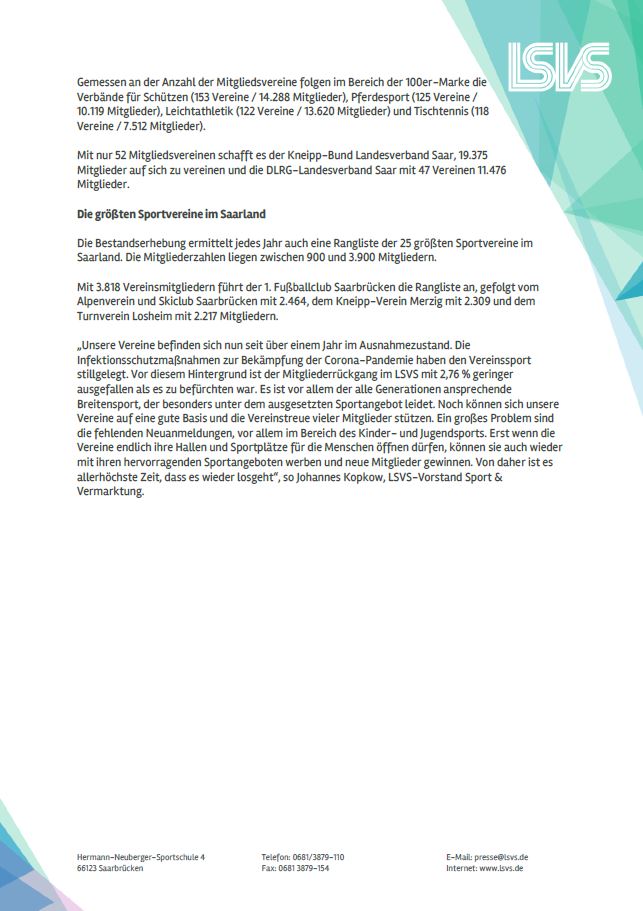 LSVS

Gemessen an der Anzahl der Mitgliedsvereine folgen im Bereich der 100er-Marke die Verbände für Schützen (153 Vereine / 14.288 Mitglieder), Pferdesport (125 Vereine / 10.119 Mitglieder), Leichtathletik (122 Vereine / 13.620 Mitglieder) und Tischtennis (118 Vereine / 7.512 Mitglieder).

Mit nur 52 Mitgliedsvereinen schafft es der Kneipp-Bund Landesverband Saar, 19.375 Mitglieder auf sich zu vereinen und die DLRG-Landesverband Saar mit 47 Vereinen 11.476 Mitglieder.

Die größten Sportvereine im Saarland

Die Bestandserhebung ermittelt jedes Jahr auch eine Rangliste der 25 größten Sportvereine im Saarland. Die Mitgliederzahlen liegen zwischen 900 und 3.900 Mitgliedern.

Mit 3.818 Vereinsmitgliedern führt der 1. Fußballclub Saarbrücken die Rangliste an, gefolgt vom Alpenverein und Skiclub Saarbrücken mit 2.464, dem Kneipp-Verein Merzig mit 2.309 und dem Turnverein Losheim mit 2.217 Mitgliedern.

„Unsere Vereine befinden sich nun seit über einem Jahr im Ausnahmezustand. Die Infektionsschutzmaßnahmen zur Bekämpfung der Corona-Pandemie haben den Vereinssport stillgelegt. Vor diesem Hintergrund ist der Mitgliederrückgang im LSVS mit 2,76 % geringer ausgefallen als es zu befürchten war. Es ist vor allem der alle Generationen ansprechende Breitensport, der besonders unter dem ausgesetzten Sportangebot leidet. Noch können sich unsere Vereine auf eine gute Basis und die Vereinstreue vieler Mitglieder stützen. Ein großes Problem sind die fehlenden Neuanmeldungen, vor allem im Bereich des Kinder- und Jugendsports. Erst wenn die Vereine endlich ihre Hallen und Sportplätze für die Menschen öffnen dürfen, können sie auch wieder mit ihren hervorragenden Sportangeboten werben und neue Mitglieder gewinnen. Von daher ist es allerhöchste Zeit, dass es wieder losgeht“, so Johannes Kopkow, LSVS-Vorstand Sport & Vermarktung.

Hermann-Neuberger-Sportschule 4
66123 Saarbrücken

Telefon: 0681/3879-110
Fax: 0681 3879-154

E-Mail: presse@lsvs.de
Internet: www.lsvs.de